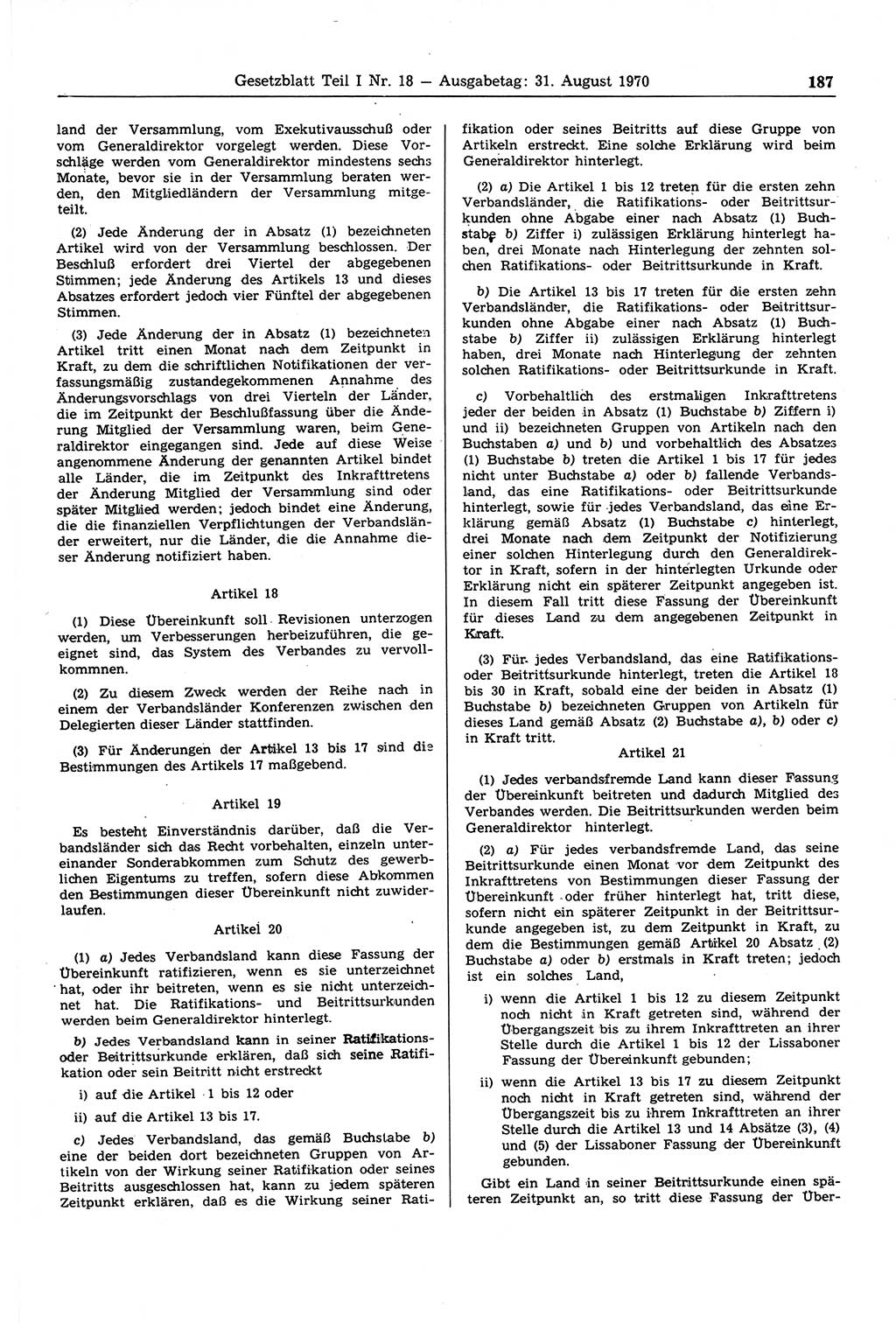 Gesetzblatt Teil I Nr. 18 — Ausgabetag: 31. August 1970 187

land der Versammlung, vom Exekutivausschuß oder vom Generaldirektor vorgelegt werden. Diese Vorschläge werden vom Generaldirektor mindestens sechs Monate, bevor sie in der Versammlung beraten werden, den Mitgliedländern der Versammlung mitgeteilt.

(2) Jede Änderung der in Absatz (1) bezeichneten Artikel wird von der Versammlung beschlossen. Der Beschluß erfordert drei Viertel der abgegebenen Stimmen; jede Änderung des Artikels 13 und dieses Absatzes erfordert jedoch vier Fünftel der abgegebenen Stimmen.

(3) Jede Änderung der in Absatz (1) bezeichneten Artikel tritt einen Monat nach dem Zeitpunkt in Kraft, zu dem die schriftlichen Notifikationen der verfassungsmäßig zustandegekommenen Annahme des Änderungsvorschlags von drei Vierteln der Länder, die im Zeitpunkt der Beschlußfassung über die Änderung Mitglied der Versammlung waren, beim Generaldirektor eingegangen sind. Jede auf diese Weise angenommene Änderung der genannten Artikel bindet alle Länder, die im Zeitpunkt des Inkrafttretens der Änderung Mitglied der Versammlung sind oder später Mitglied werden; jedoch bindet eine Änderung, die die finanziellen Verpflichtungen der Verbandsländer erweitert, nur die Länder, die die Annahme dieser Änderung notifiziert haben.

Artikel 18

(1) Diese Übereinkunft soll Revisionen unterzogen werden, um Verbesserungen herbeizuführen, die geeignet sind, das System des Verbandes zu vervollkommnen.

(2) Zu diesem Zweck werden der Reihe nach in einem der Verbandsländer Konferenzen zwischen den Delegierten dieser Länder stattfinden.

(3) Für Änderungen der Artikel 13 bis 17 sind die Bestimmungen des Artikels 17 maßgebend.

Artikel 19

Es besteht Einverständnis darüber, daß die Verbandsländer sich das Recht vorbehalten, einzeln untereinander Sonderabkommen zum Schutz des gewerblichen Eigentums zu treffen, sofern diese Abkommen den Bestimmungen dieser Übereinkunft nicht zuwiderlaufen.

Artikel 20

(1) a) Jedes Verbandsland kann diese Fassung der Übereinkunft ratifizieren, wenn es sie unterzeichnet hat, oder ihr beitreten, wenn es sie nicht unterzeichnet hat. Die Ratifikations- und Beitrittsurkunden werden beim Generaldirektor hinterlegt.

b) Jedes Verbandsland kann in seiner Ratifikations- oder Beitrittsurkunde erklären, daß sich seine Ratifikation oder sein Beitritt nicht erstreckt

i) auf die Artikel 1 bis 12 oder

ii) auf die Artikel 13 bis 17.

c) Jedes Verbandsland, das gemäß Buchstabe b) eine der beiden dort bezeichneten Gruppen von Artikeln von der Wirkung seiner Ratifikation oder seines Beitritts ausgeschlossen hat, kann zu jedem späteren Zeitpunkt erklären, daß es die Wirkung seiner Ratifikation oder seines Beitritts auf diese Gruppe von Artikeln erstreckt. Eine solche Erklärung wird beim Generaldirektor hinterlegt.

(2) a) Die Artikel 1 bis 12 treten für die ersten zehn Verbandsländer, die Ratifikations- oder Beitrittsurkunden ohne Abgabe einer nach Absatz (1) Buchstabe b) Ziffer i) zulässigen Erklärung hinterlegt haben, drei Monate nach Hinterlegung der zehnten solchen Ratifikations- oder Beitrittsurkunde in Kraft.

b) Die Artikel 13 bis 17 treten für die ersten zehn Verbandsländer, die Ratifikations- oder Beitrittsurkunden ohne Abgabe einer nach Absatz (1) Buchstabe b) Ziffer ii) zulässigen Erklärung hinterlegt haben, drei Monate nach Hinterlegung der zehnten solchen Ratifikations- oder Beitrittsurkunde in Kraft.

c) Vorbehaltlich des erstmaligen Inkrafttretens jeder der beiden in Absatz (1) Buchstabe b) Ziffern i) und ii) bezeichneten Gruppen von Artikeln nach den Buchstaben a) und b) und vorbehaltlich des Absatzes (1) Buchstabe b) treten die Artikel 1 bis 17 für jedes nicht unter Buchstabe a) oder b) fallende Verbandsland, das eine Ratifikations- oder Beitrittsurkunde hinterlegt, sowie für jedes Verbandsland, das eine Erklärung gemäß Absatz (1) Buchstabe c) hinterlegt, drei Monate nach dem Zeitpunkt der Notifizierung einer solchen Hinterlegung durch den Generaldirektor in Kraft, sofern in der hinterlegten Urkunde oder Erklärung nicht ein späterer Zeitpunkt angegeben ist. In diesem Fall tritt diese Fassung der Übereinkunft für dieses Land zu dem angegebenen Zeitpunkt in Kraft.

(3) Für jedes Verbandsland, das eine Ratifikations- oder Beitrittsurkunde hinterlegt, treten die Artikel 18 bis 30 in Kraft, sobald eine der beiden in Absatz (1) Buchstabe b) bezeichneten Gruppen von Artikeln für dieses Land gemäß Absatz (2) Buchstabe a), b) oder c) in Kraft tritt.

Artikel 21

(1) Jedes verbandsfremde Land kann dieser Fassung der Übereinkunft beitreten und dadurch Mitglied des Verbandes werden. Die Beitrittsurkunden werden beim Generaldirektor hinterlegt.

(2) a) Für jedes verbandsfremde Land, das seine Beitrittsurkunde einen Monat vor dem Zeitpunkt des Inkrafttretens von Bestimmungen dieser Fassung der Übereinkunft oder früher hinterlegt hat, tritt diese, sofern nicht ein späterer Zeitpunkt in der Beitrittsurkunde angegeben ist, zu dem Zeitpunkt in Kraft, zu dem die Bestimmungen gemäß Artikel 20 Absatz (2) Buchstabe a) oder b) erstmals in Kraft treten; jedoch ist ein solches Land,

i) wenn die Artikel 1 bis 12 zu diesem Zeitpunkt noch nicht in Kraft getreten sind, während der Übergangszeit bis zu ihrem Inkrafttreten an ihrer Stelle durch die Artikel 1 bis 12 der Lissaboner Fassung der Übereinkunft gebunden;

ii) wenn die Artikel 13 bis 17 zu diesem Zeitpunkt noch nicht in Kraft getreten sind, während der Übergangszeit bis zu ihrem Inkrafttreten an ihrer Stelle durch die Artikel 13 und 14 Absätze (3), (4) und (5) der Lissaboner Fassung der Übereinkunft gebunden.

Gibt ein Land in seiner Beitrittsurkunde einen späteren Zeitpunkt an, so tritt diese Fassung der Über-